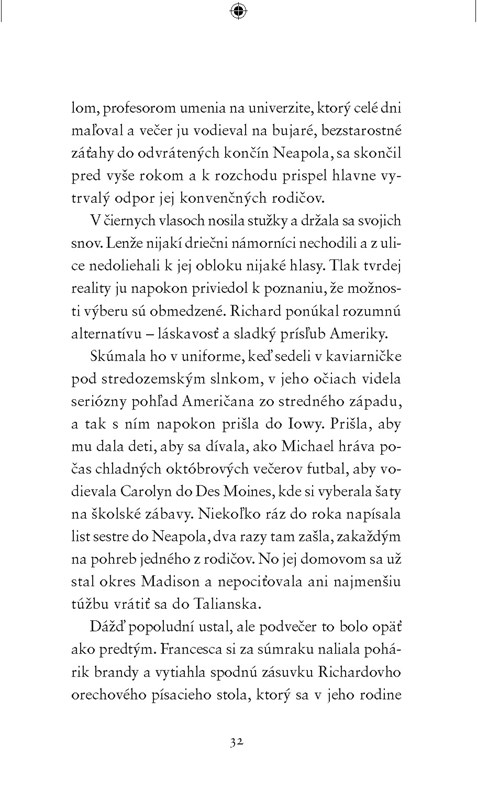 lom, profesorom umenia na univerzite, ktorý celé dni maľoval a večer ju vodieval na bujaré, bezstarostné záťahy do odvrátených končín Neapola, sa skončil pred vyše rokom a k rozchodu prispel hlavne vytrvalý odpor jej konvenčných rodičov.

V čiernych vlasoch nosila stužky a držala sa svojich snov. Lenže nijakí driečni námorníci nechodili a z ulice nedoliehali k jej obloku nijaké hlasy. Tlak tvrdej reality ju napokon priviedol k poznaniu, že možnosti výberu sú obmedzené. Richard ponúkal rozumnú alternatívu – láskavosť a sladký prísľub Ameriky.

Skúmala ho v uniforme, keď sedeli v kaviarničke pod stredozemským slnkom, v jeho očiach videla seriózny pohľad Američana zo stredného západu, a tak s ním napokon prišla do Iowy. Prišla, aby mu dala deti, aby sa dívala, ako Michael hráva počas chladných októbrových večerov futbal, aby vodievala Carolyn do Des Moines, kde si vyberala šaty na školské zábavy. Niekoľko ráz do roka napísala list sestre do Neapola, dva razy tam zašla, zakaždým na pohreb jedného z rodičov. No jej domovom sa už stal okres Madison a nepociťovala ani najmenšiu túžbu vrátiť sa do Talianska.

Dážď popoludní ustal, ale podvečer to bolo opäť ako predtým. Francesca si za súmraku naliala pohárik brandy a vytiahla spodnú zásuvku Richardovho orechového písacieho stola, ktorý sa v jeho rodine

32